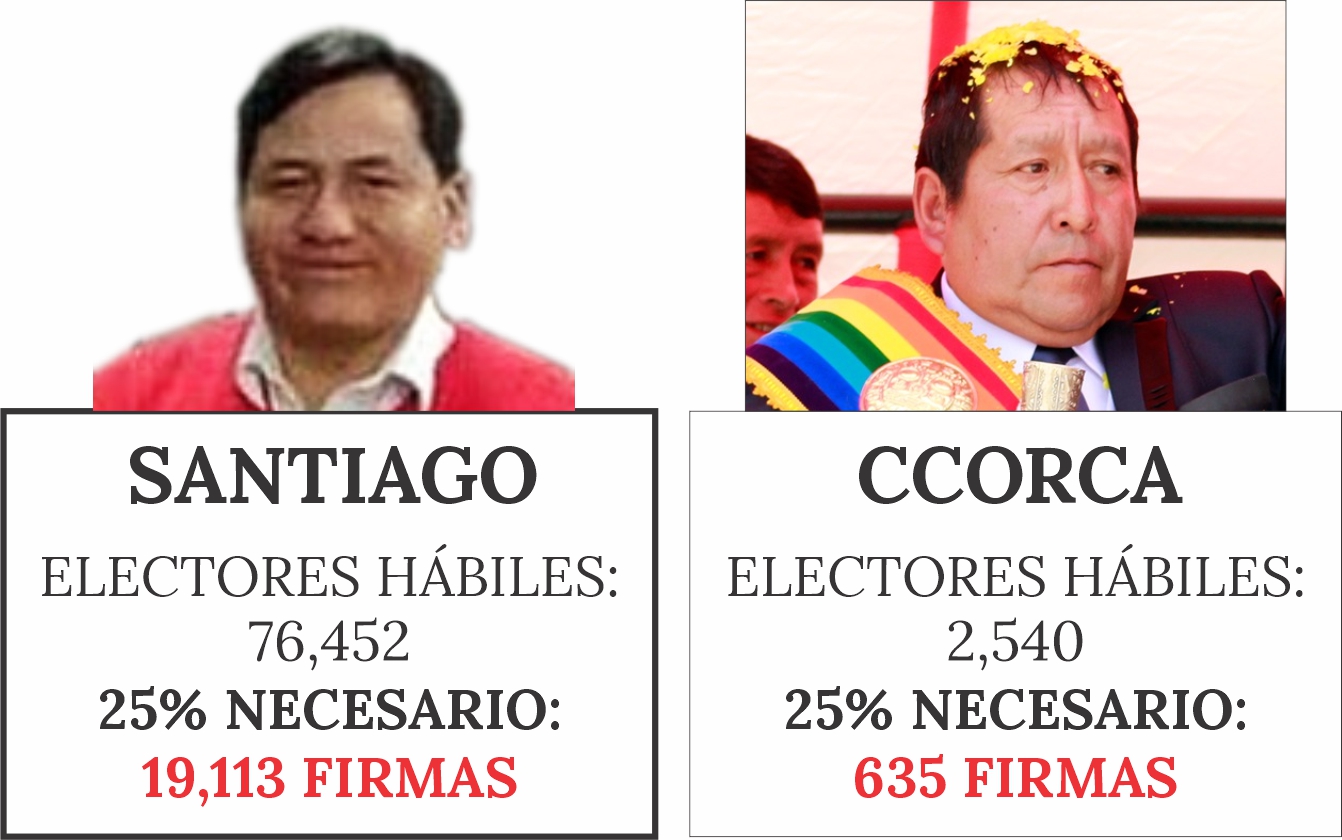 SANTIAGO

ELECTORES HÁBILES: 76,452

25% NECESARIO:

19,113 FIRMAS

CCORCA

ELECTORES HÁBILES: 2,540

25% NECESARIO:

635 FIRMAS